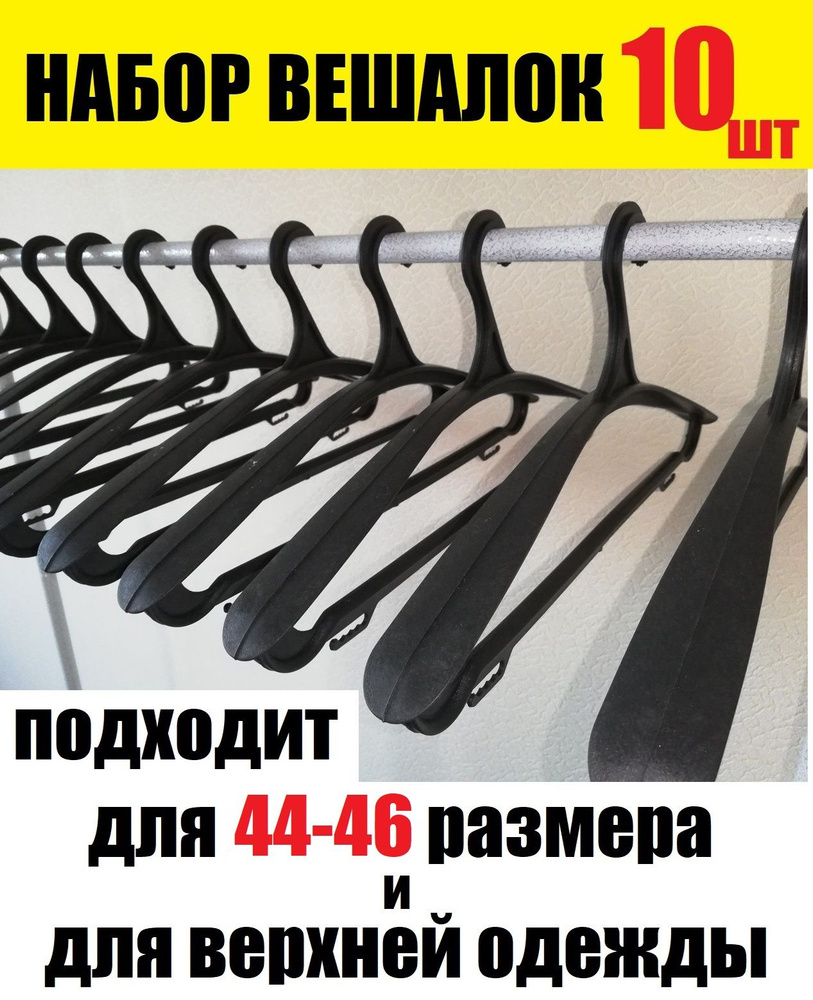 НАБОР ВЕШАЛОК 10 шт

ПОДХОДИТ

для 44-46 размера
и
для верхней одежды